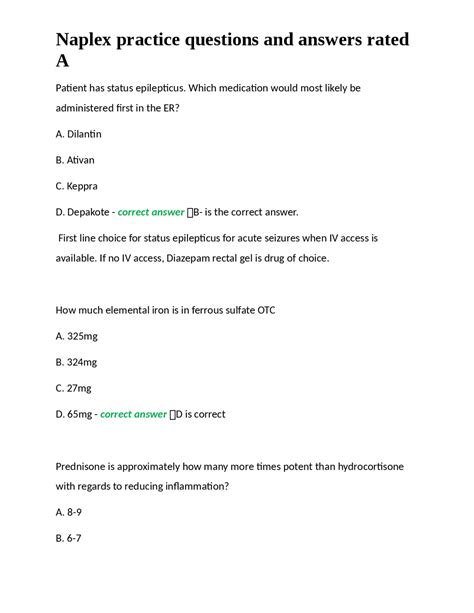 Naplex practice questions and answers rated A

Patient has status epilepticus. Which medication would most likely be administered first in the ER?

A. Dilantin

B. Ativan

C. Keppra

D. Depakote - correct answer B- is the correct answer.

First line choice for status epilepticus for acute seizures when IV access is available. If no IV access, Diazepam rectal gel is drug of choice.

How much elemental iron is in ferrous sulfate OTC

A. 325mg

B. 324mg

C. 27mg

D. 65mg - correct answer D is correct

Prednisone is approximately how many more times potent than hydrocortisone with regards to reducing inflammation?

A. 8-9

B. 6-7